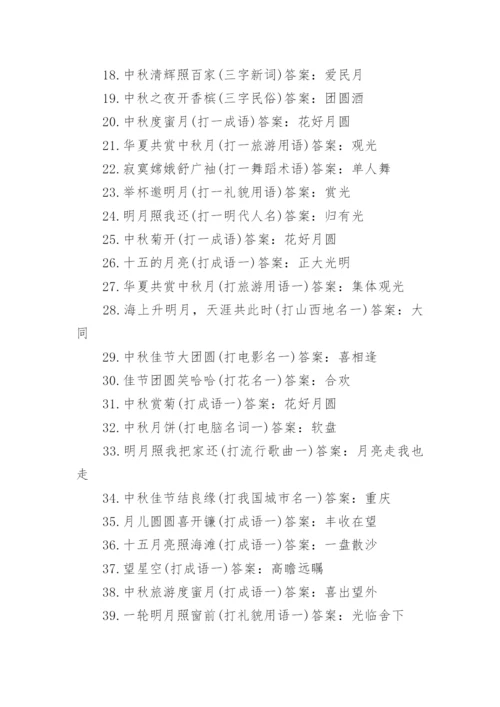 18. 中秋清辉照百家(三字新词)答案：爱民月
19. 中秋之夜开香槟(三字民俗)答案：团圆酒
20. 中秋度蜜月(打一成语)答案：花好月圆
21. 华夏共赏中秋月(打一旅游用语)答案：观光
22. 寂寞嫦娥舒广袖(打一舞蹈术语)答案：单人舞
23. 举杯邀明月(打一礼貌用语)答案：赏光
24. 明月照我还(打一明代人名)答案：归有光
25. 中秋菊开(打一成语)答案：花好月圆
26. 十五的月亮(打成语一)答案：正大光明
27. 华夏共赏中秋月(打旅游用语一)答案：集体观光
28. 海上升明月，天涯共此时(打山西地名一)答案：大同
29. 中秋佳节大团圆(打电影名一)答案：喜相逢
30. 佳节团圆笑哈哈(打花名一)答案：合欢
31. 中秋赏菊(打成语一)答案：花好月圆
32. 中秋月饼(打电脑名词一)答案：软盘
33. 明月照我把家还(打流行歌曲一)答案：月亮走我也走
34. 中秋佳节结良缘(打我国城市名一)答案：重庆
35. 月儿圆圆喜开镰(打成语一)答案：丰收在望
36. 十五月亮照海滩(打成语一)答案：一盘散沙
37. 望星空(打成语一)答案：高瞻远瞩
38. 中秋旅游度蜜月(打成语一)答案：喜出望外
39. 一轮明月照窗前(打礼貌用语一)答案：光临舍下